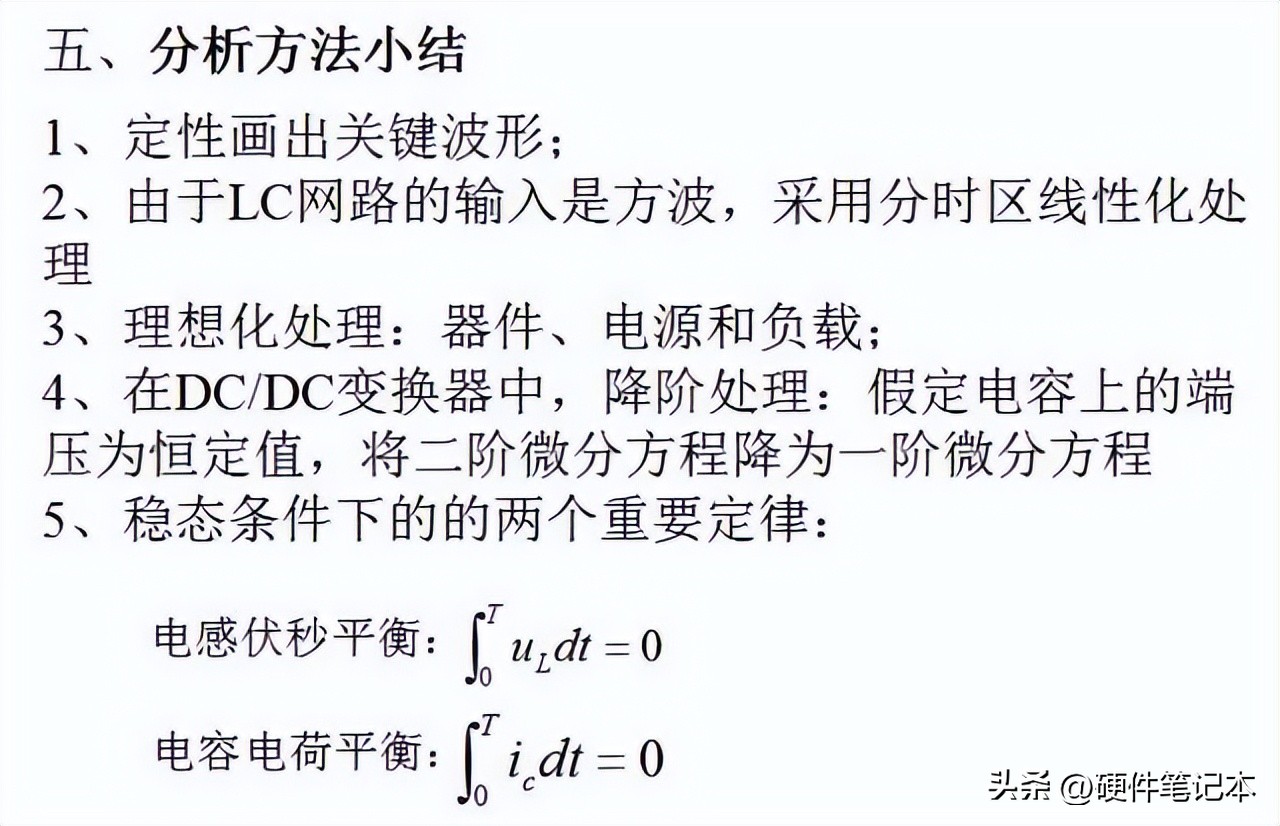 五、分析方法小结

1、定性画出关键波形；

2、由于LC网路的输入是方波，采用分时区线性化处理

3、理想化处理：器件、电源和负载；

4、在DC/DC变换器中，降阶处理：假定电容上的端压为恒定值，将二阶微分方程降为一阶微分方程

5、稳态条件下的的两个重要定律：

电感伏秒平衡：$\int_0^T u_L dt = 0$

电容电荷平衡：$\int_0^T i_c dt = 0$

头条 @硬件笔记本